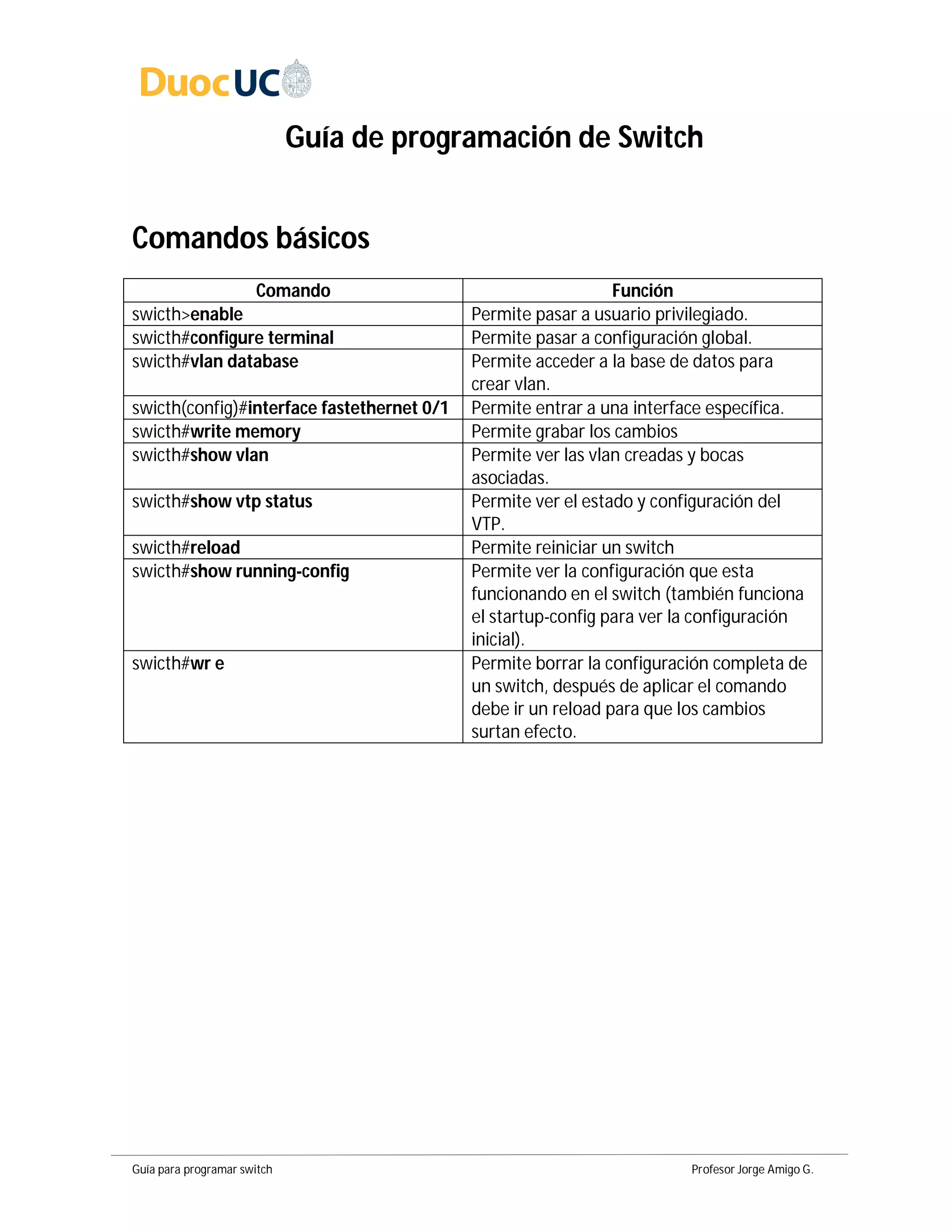 DuocUC

Guía de programación de Switch

Comandos básicos

| Comando | Función |
|---|---|
| swicth>enable | Permite pasar a usuario privilegiado. |
| swicth#configure terminal | Permite pasar a configuración global. |
| swicth#vlan database | Permite acceder a la base de datos para crear vlan. |
| swicth(config)#interface fastethernet 0/1 | Permite entrar a una interface específica. |
| swicth#write memory | Permite grabar los cambios |
| swicth#show vlan | Permite ver las vlan creadas y bocas asociadas. |
| swicth#show vtp status | Permite ver el estado y configuración del VTP. |
| swicth#reload | Permite reiniciar un switch |
| swicth#show running-config | Permite ver la configuración que esta funcionando en el switch (también funciona el startup-config para ver la configuración inicial). |
| swicth#wr e | Permite borrar la configuración completa de un switch, después de aplicar el comando debe ir un reload para que los cambios surtan efecto. |

Guía para programar switch

Profesor Jorge Amigo G.